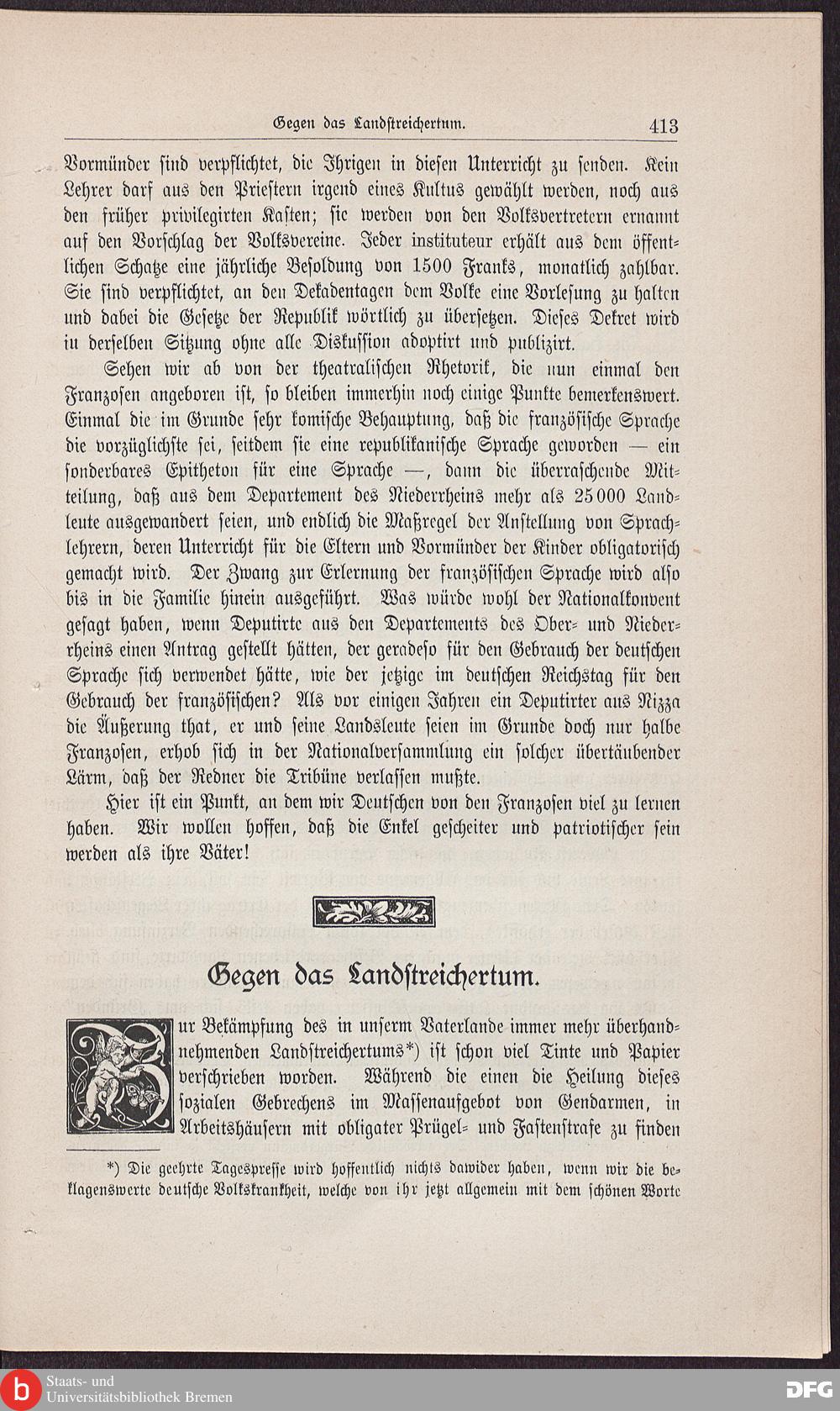 Gegen das Landstreichertum. 413

Vormünder sind verpflichtet, die Ihrigen in diesen Unterricht zu senden. Kein Lehrer darf aus den Priestern irgend eines Kultus gewählt werden, noch aus den früher privilegirten Kasten; sie werden von den Volksvertretern ernannt auf den Vorschlag der Volksvereine. Jeder instituteur erhält aus dem öffentlichen Schatze eine jährliche Besoldung von 1500 Franks, monatlich zahlbar. Sie sind verpflichtet, an den Dekadentagen dem Volke eine Vorlesung zu halten und dabei die Gesetze der Republik wörtlich zu übersetzen. Dieses Dekret wird in derselben Sitzung ohne alle Diskussion adoptirt und publizirt.

Sehen wir ab von der theatralischen Rhetorik, die nun einmal den Franzosen angeboren ist, so bleiben immerhin noch einige Punkte bemerkenswert. Einmal die im Grunde sehr komische Behauptung, daß die französische Sprache die vorzüglichste sei, seitdem sie eine republikanische Sprache geworden — ein sonderbares Epitheton für eine Sprache —, dann die überraschende Mitteilung, daß aus dem Departement des Niederrheins mehr als 25000 Landleute ausgewandert seien, und endlich die Maßregel der Anstellung von Sprachlehrern, deren Unterricht für die Eltern und Vormünder der Kinder obligatorisch gemacht wird. Der Zwang zur Erlernung der französischen Sprache wird also bis in die Familie hinein ausgeführt. Was würde wohl der Nationalkonvent gesagt haben, wenn Deputirte aus den Departements des Ober- und Niederrheins einen Antrag gestellt hätten, der geradeso für den Gebrauch der deutschen Sprache sich verwendet hätte, wie der jetzige im deutschen Reichstag für den Gebrauch der französischen? Als vor einigen Jahren ein Deputirter aus Nizza die Äußerung that, er und seine Landsleute seien im Grunde doch nur halbe Franzosen, erhob sich in der Nationalversammlung ein solcher übertäubender Lärm, daß der Redner die Tribüne verlassen mußte.

Hier ist ein Punkt, an dem wir Deutschen von den Franzosen viel zu lernen haben. Wir wollen hoffen, daß die Enkel gescheiter und patriotischer sein werden als ihre Väter!

Gegen das Landstreichertum.

Zur Bekämpfung des in unserm Vaterlande immer mehr überhandnehmenden Landstreichertums*) ist schon viel Tinte und Papier verschrieben worden. Während die einen die Heilung dieses sozialen Gebrechens im Massenaufgebot von Gendarmen, in Arbeitshäusern mit obligater Prügel- und Fastenstrafe zu finden

*) Die geehrte Tagespresse wird hoffentlich nichts dawider haben, wenn wir die beklagenswerte deutsche Volkskrankheit, welche von ihr jetzt allgemein mit dem schönen Worte

Staats- und Universitätsbibliothek Bremen
DFG